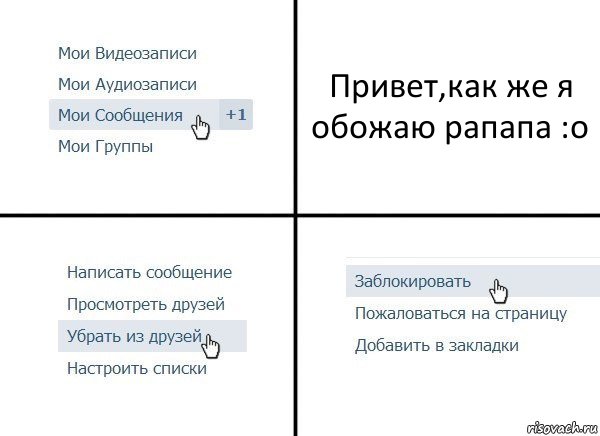 Мои Видеозаписи
Мои Аудиозаписи
Мои Сообщения +1
Мои Группы

Привет,как же я обожаю рапапа :о

Написать сообщение
Просмотреть друзей
Убрать из друзей
Настроить списки

Заблокировать
Пожаловаться на страницу
Добавить в закладки

risovach.ru